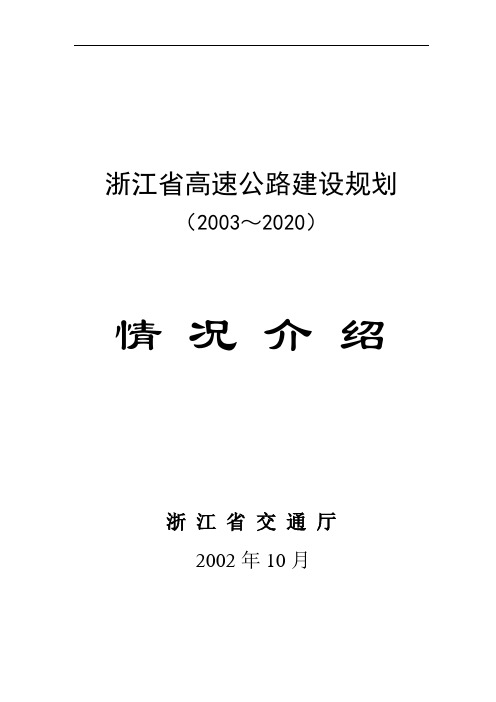 浙江省高速公路建设规划

（2003～2020）

情 况 介 绍

浙 江 省 交 通 厅

2002 年 10 月